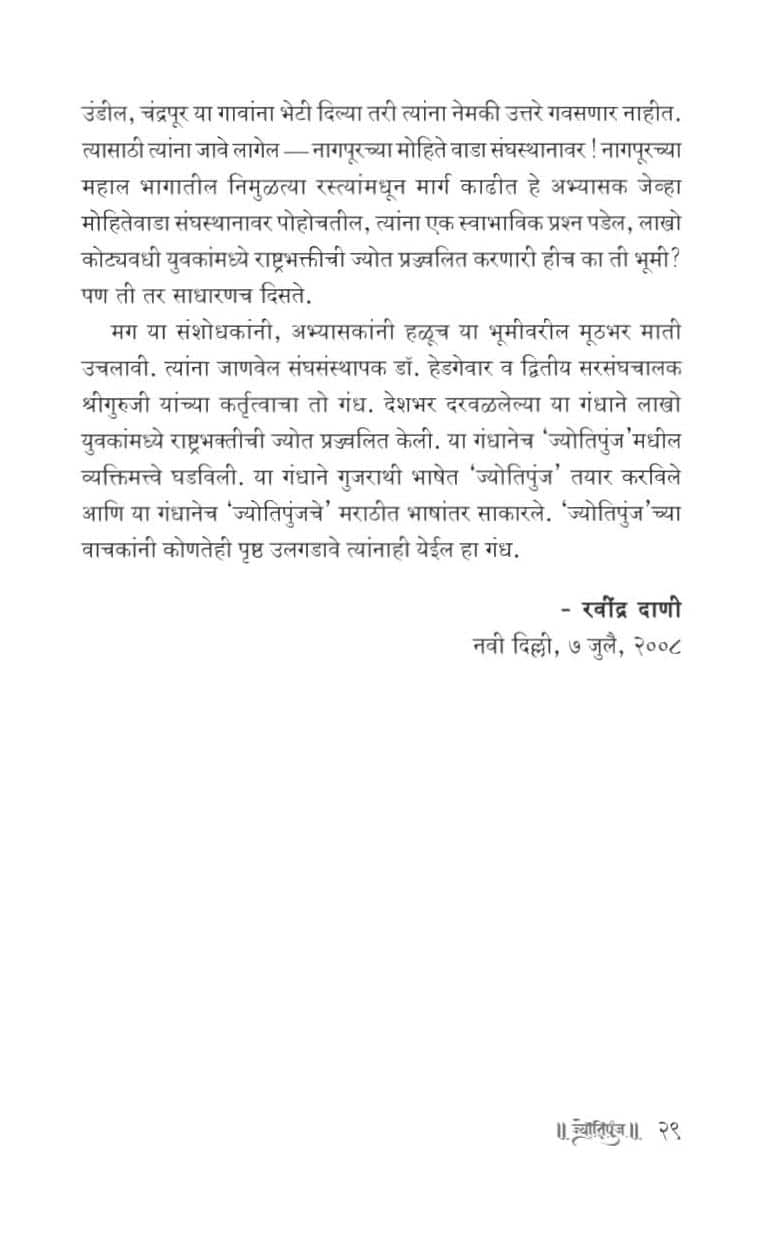 उंडील, चंद्रपूर या गावांना भेटी दिल्या तरी त्यांना नेमकी उत्तरे गवसणार नाहीत. त्यासाठी त्यांना जावे लागेल — नागपूरच्या मोहिते वाडा संघस्थानावर ! नागपूरच्या महाल भागातील निमुळत्या रस्त्यांमधून मार्ग काढीत हे अभ्यासक जेव्हा मोहितेवाडा संघस्थानावर पोहोचतील, त्यांना एक स्वाभाविक प्रश्न पडेल, लाखो कोट्यवधी युवकांमध्ये राष्ट्रभक्तीची ज्योत प्रज्वलित करणारी हीच का ती भूमी? पण ती तर साधारणच दिसते.

मग या संशोधकांनी, अभ्यासकांनी हळूच या भूमीवरील मूठभर माती उचलावी. त्यांना जाणवेल संघसंस्थापक डॉ. हेडगेवार व द्वितीय सरसंघचालक श्रीगुरुजी यांच्या कर्तृत्वाचा तो गंध. देशभर दरवळलेल्या या गंधाने लाखो युवकांमध्ये राष्ट्रभक्तीची ज्योत प्रज्वलित केली. या गंधानेच 'ज्योतिपुंज'मधील व्यक्तिमत्त्वे घडविली. या गंधाने गुजराथी भाषेत 'ज्योतिपुंज' तयार करविले आणि या गंधानेच 'ज्योतिपुंजचे' मराठीत भाषांतर साकारले. 'ज्योतिपुंज'च्या वाचकांनी कोणतेही पृष्ठ उलगडावे त्यांनाही येईल हा गंध.

- रवींद्र दाणी
नवी दिल्ली, ७ जुलै, २००८

॥ ज्योतिपुंज ॥ २९